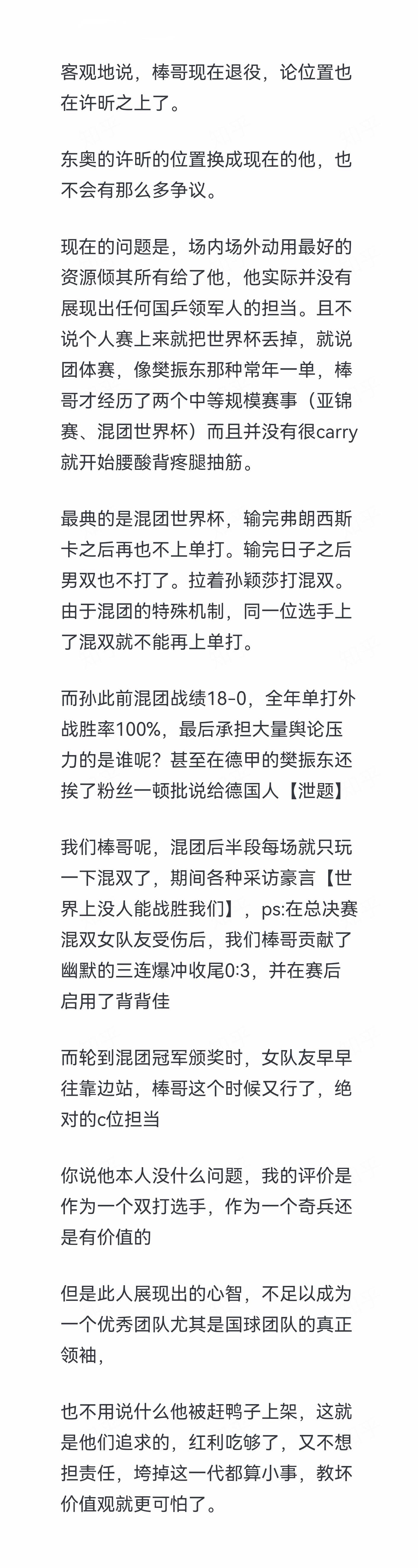 客观地说，棒哥现在退役，论位置也在许昕之上了。

东奥的许昕的位置换成现在的他，也不会有那么多争议。

现在的问题是，场内场外动用最好的资源倾其所有给了他，他实际并没有展现出任何国乒领军人的担当。且不说个人赛上来就把世界杯丢掉，就说团体赛，像樊振东那种常年一单，棒哥才经历了两个中等规模赛事（亚锦赛、混团世界杯）而且并没有很carry就开始腰酸背疼腿抽筋。

最典的是混团世界杯，输完弗朗西斯卡之后再也不上单打。输完日子之后男双也不打了。拉着孙颖莎打混双。由于混团的特殊机制，同一位选手上了混双就不能再上单打。

而孙此前混团战绩18-0，全年单打外战胜率100%，最后承担大量舆论压力的是谁呢？甚至在德甲的樊振东还挨了粉丝一顿批说给德国人【泄题】

我们棒哥呢，混团后半段每场就只玩一下混双了，期间各种采访豪言【世界上没人能战胜我们】，ps:在总决赛混双女队友受伤后，我们棒哥贡献了幽默的三连爆冲收尾0:3，并在赛后启用了背背佳

而轮到混团冠军颁奖时，女队友早早往靠边站，棒哥这个时候又行了，绝对的c位担当

你说他本人没什么问题，我的评价是作为一个双打选手，作为一个奇兵还是有价值的

但是此人展现出的心智，不足以成为一个优秀团队尤其是国球团队的真正领袖，

也不用说什么他被赶鸭子上架，这就是他们追求的，红利吃够了，又不想担责任，垮掉这一代都算小事，教坏价值观就更可怕了。